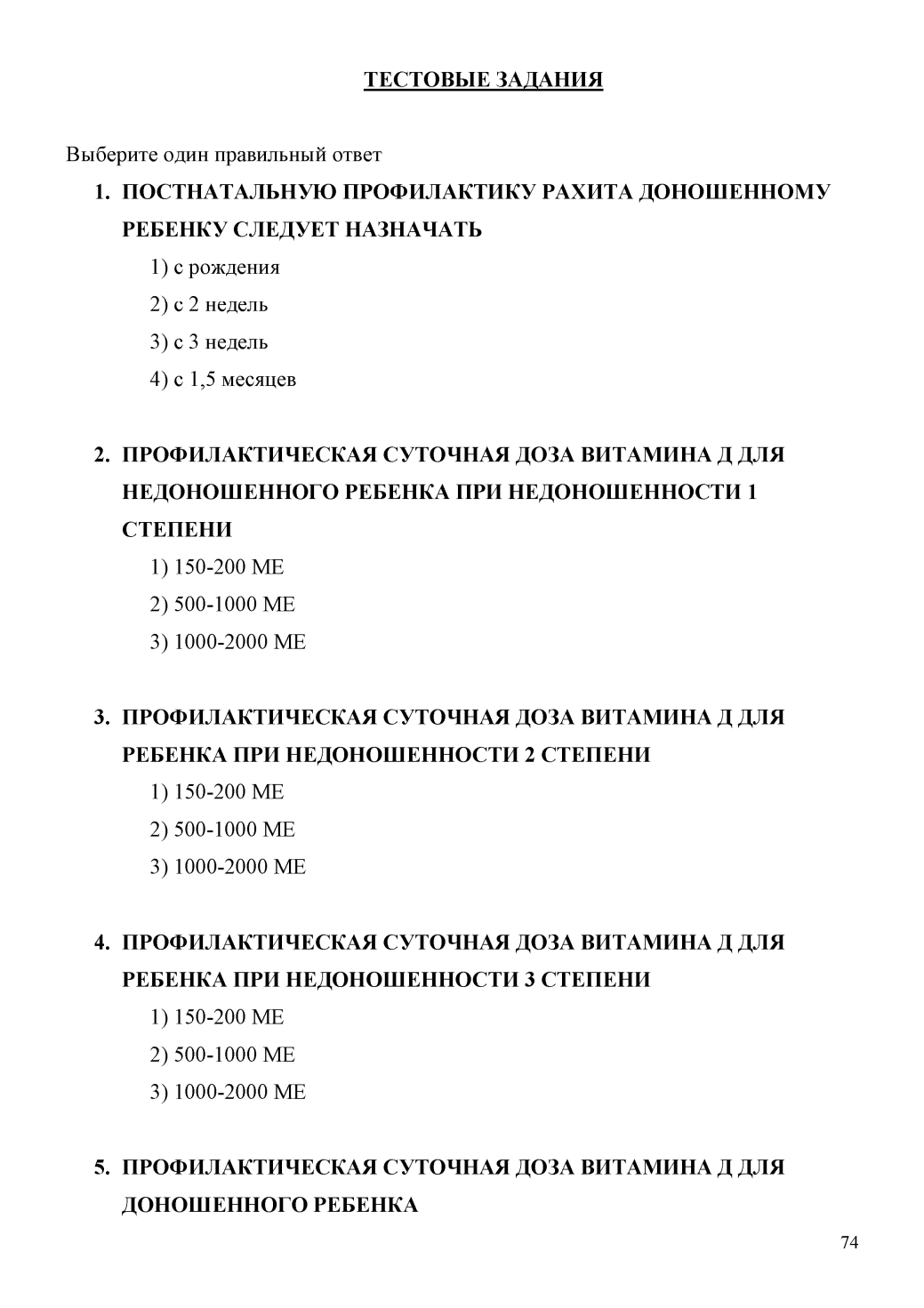 ТЕСТОВЫЕ ЗАДАНИЯ

Выберите один правильный ответ

1. ПОСТНАТАЛЬНУЮ ПРОФИЛАКТИКУ РАХИТА ДОНОШЕННОМУ РЕБЕНКУ СЛЕДУЕТ НАЗНАЧАТЬ

1) с рождения
2) с 2 недель
3) с 3 недель
4) с 1,5 месяцев

2. ПРОФИЛАКТИЧЕСКАЯ СУТОЧНАЯ ДОЗА ВИТАМИНА Д ДЛЯ НЕДОНОШЕННОГО РЕБЕНКА ПРИ НЕДОНОШЕННОСТИ 1 СТЕПЕНИ

1) 150-200 МЕ
2) 500-1000 МЕ
3) 1000-2000 МЕ

3. ПРОФИЛАКТИЧЕСКАЯ СУТОЧНАЯ ДОЗА ВИТАМИНА Д ДЛЯ РЕБЕНКА ПРИ НЕДОНОШЕННОСТИ 2 СТЕПЕНИ

1) 150-200 МЕ
2) 500-1000 МЕ
3) 1000-2000 МЕ

4. ПРОФИЛАКТИЧЕСКАЯ СУТОЧНАЯ ДОЗА ВИТАМИНА Д ДЛЯ РЕБЕНКА ПРИ НЕДОНОШЕННОСТИ 3 СТЕПЕНИ

1) 150-200 МЕ
2) 500-1000 МЕ
3) 1000-2000 МЕ

5. ПРОФИЛАКТИЧЕСКАЯ СУТОЧНАЯ ДОЗА ВИТАМИНА Д ДЛЯ ДОНОШЕННОГО РЕБЕНКА

74